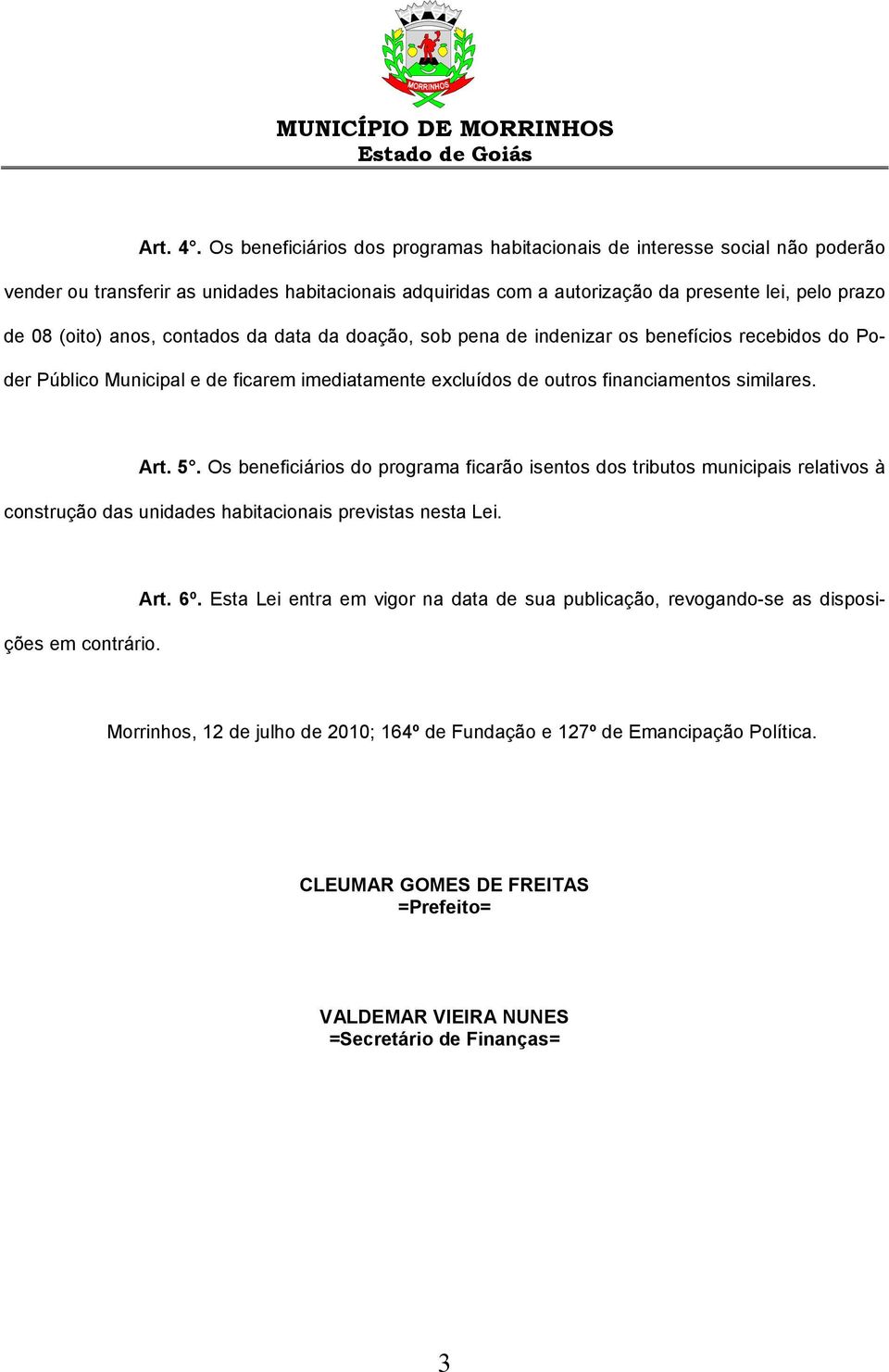 MORRINHOS

MUNICÍPIO DE MORRINHOS
Estado de Goiás

Art. 4°. Os beneficiários dos programas habitacionais de interesse social não poderão vender ou transferir as unidades habitacionais adquiridas com a autorização da presente lei, pelo prazo de 08 (oito) anos, contados da data da doação, sob pena de indenizar os benefícios recebidos do Poder Público Municipal e de ficarem imediatamente excluídos de outros financiamentos similares.

Art. 5°. Os beneficiários do programa ficarão isentos dos tributos municipais relativos à construção das unidades habitacionais previstas nesta Lei.

Art. 6º. Esta Lei entra em vigor na data de sua publicação, revogando-se as disposições em contrário.

Morrinhos, 12 de julho de 2010; 164º de Fundação e 127º de Emancipação Política.

CLEUMAR GOMES DE FREITAS
=Prefeito=

VALDEMAR VIEIRA NUNES
=Secretário de Finanças=

3